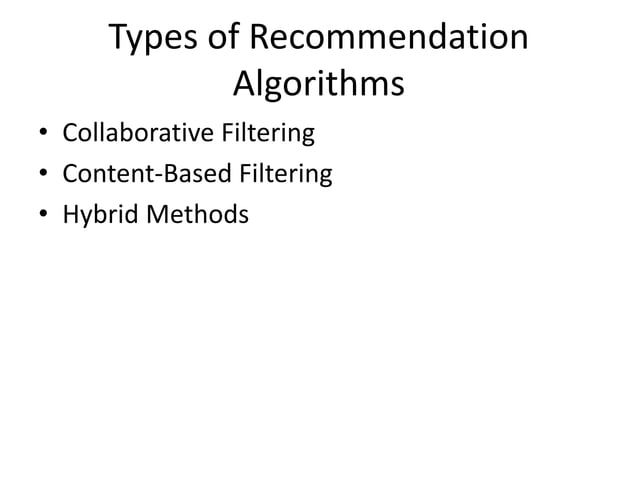 Types of Recommendation Algorithms

• Collaborative Filtering
• Content-Based Filtering
• Hybrid Methods